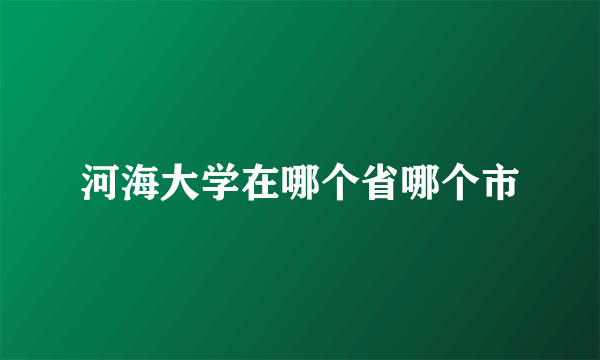 河海大学在哪个省哪个市